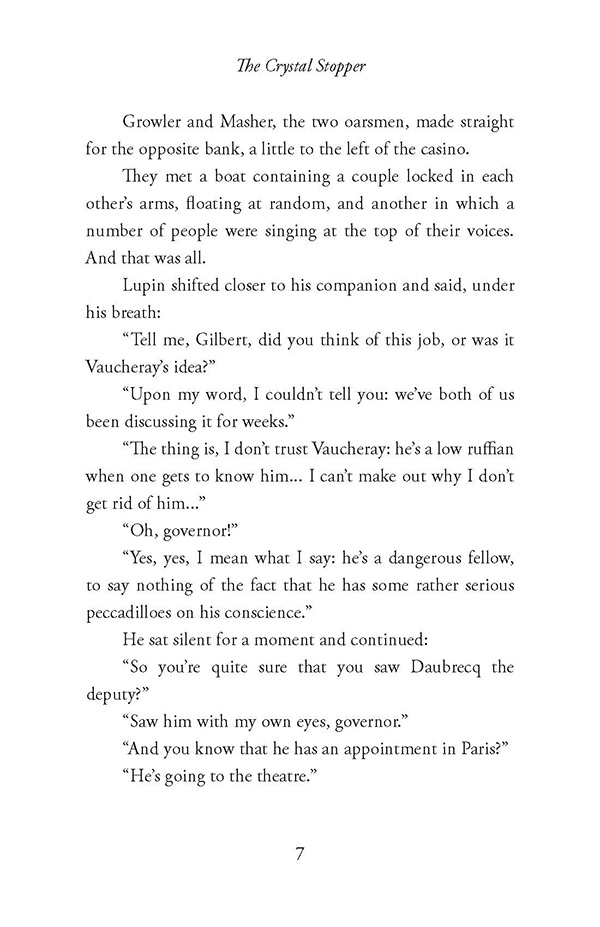 The Crystal Stopper

Growler and Masher, the two oarsmen, made straight for the opposite bank, a little to the left of the casino.

They met a boat containing a couple locked in each other's arms, floating at random, and another in which a number of people were singing at the top of their voices. And that was all.

Lupin shifted closer to his companion and said, under his breath:

"Tell me, Gilbert, did you think of this job, or was it Vaucheray's idea?"

"Upon my word, I couldn't tell you: we've both of us been discussing it for weeks."

"The thing is, I don't trust Vaucheray: he's a low ruffian when one gets to know him... I can't make out why I don't get rid of him..."

"Oh, governor!"

"Yes, yes, I mean what I say: he's a dangerous fellow, to say nothing of the fact that he has some rather serious peccadilloes on his conscience."

He sat silent for a moment and continued:

"So you're quite sure that you saw Daubrecq the deputy?"

"Saw him with my own eyes, governor."

"And you know that he has an appointment in Paris?"

"He's going to the theatre."

7